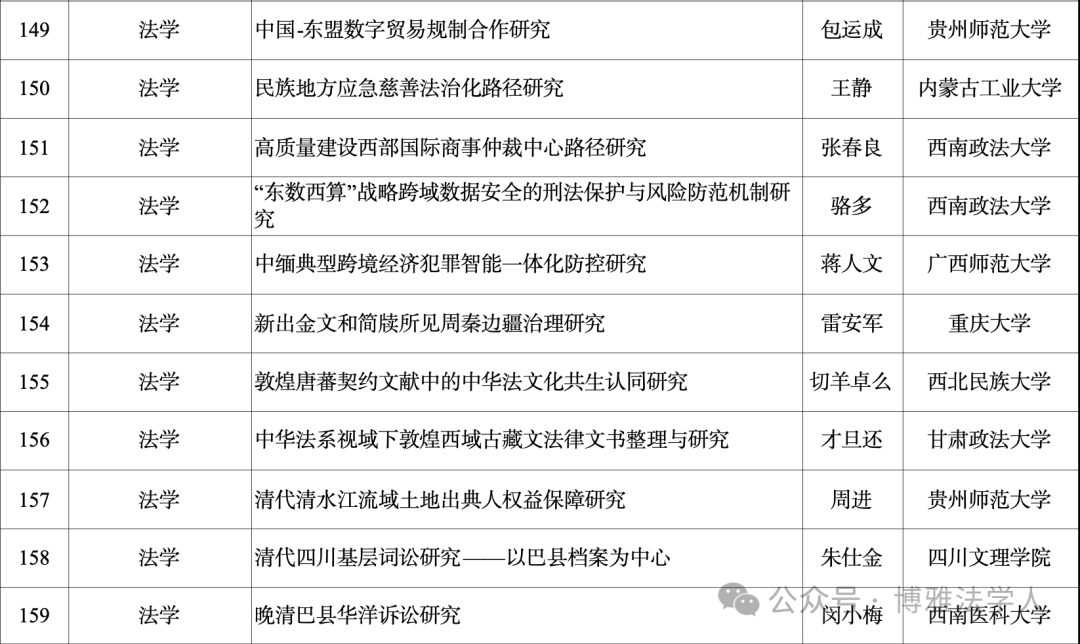 | 149 | 法学 | 中国-东盟数字贸易规制合作研究 | 包运成 | 贵州师范大学 |
|---|---|---|---|---|
| 150 | 法学 | 民族地方应急慈善法治化路径研究 | 王静 | 内蒙古工业大学 |
| 151 | 法学 | 高质量建设西部国际商事仲裁中心路径研究 | 张春良 | 西南政法大学 |
| 152 | 法学 | “东数西算”战略跨域数据安全的刑法保护与风险防范机制研究 | 骆多 | 西南政法大学 |
| 153 | 法学 | 中缅典型跨境经济犯罪智能一体化防控研究 | 蒋人文 | 广西师范大学 |
| 154 | 法学 | 新出金文和简牍所见周秦边疆治理研究 | 雷安军 | 重庆大学 |
| 155 | 法学 | 敦煌唐蕃契约文献中的中华法文化共生认同研究 | 切羊卓么 | 西北民族大学 |
| 156 | 法学 | 中华法系视域下敦煌西域古藏文法律文书整理与研究 | 才旦还 | 甘肃政法大学 |
| 157 | 法学 | 清代清水江流域土地出典人权益保障研究 | 周进 | 贵州师范大学 |
| 158 | 法学 | 清代四川基层词讼研究——以巴县档案为中心 | 朱仕金 | 四川文理学院 |
| 159 | 法学 | 晚清巴县华洋诉讼研究 | 闵小梅 | 西南医科大学 |

公众号 · 博雅法学人